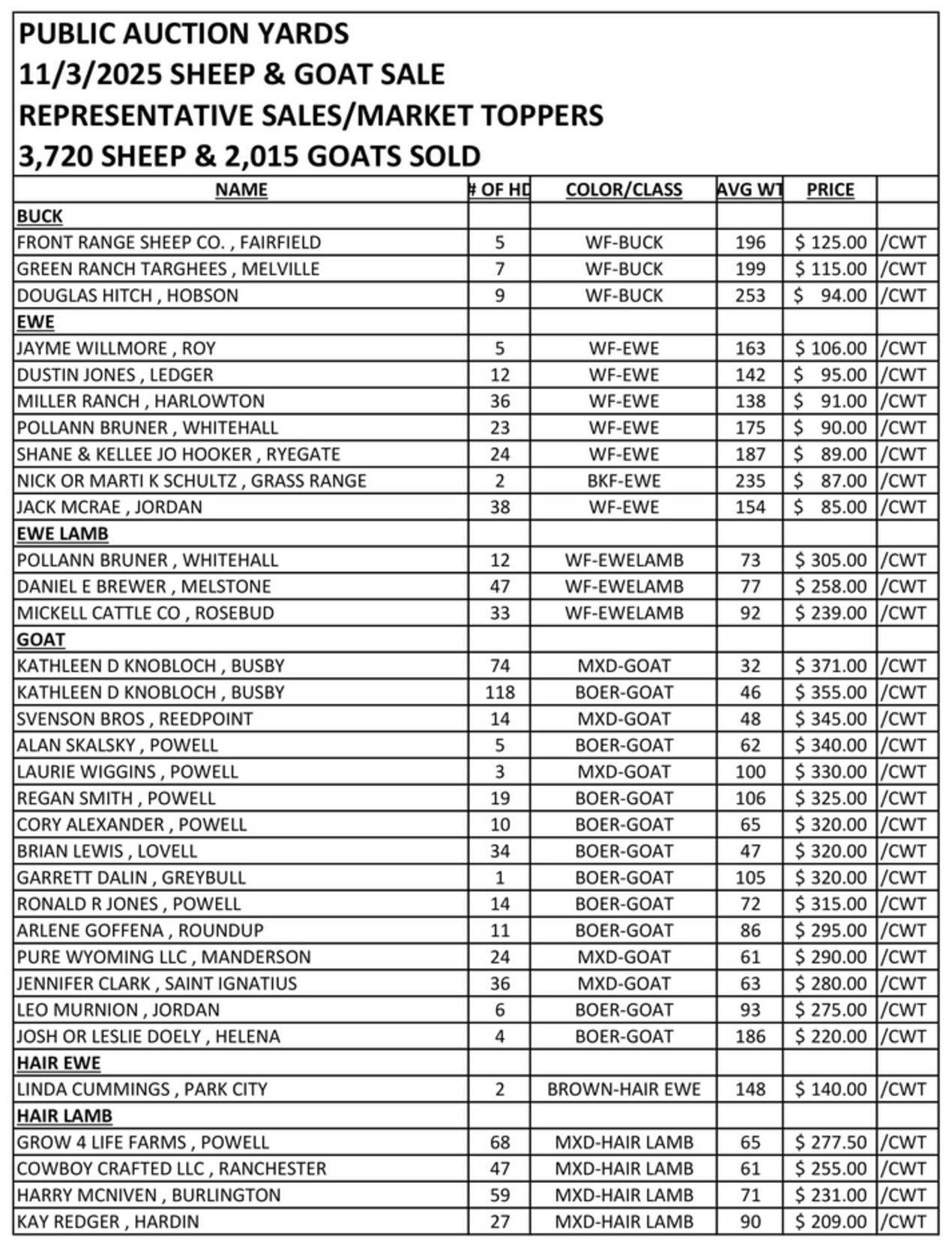 PUBLIC AUCTION YARDS
11/3/2025 SHEEP & GOAT SALE
REPRESENTATIVE SALES/MARKET TOPPERS
3,720 SHEEP & 2,015 GOATS SOLD

| NAME | # OF HD | COLOR/CLASS | AVG WT | PRICE | |
|---|---|---|---|---|---|
| BUCK | | | | | |
| FRONT RANGE SHEEP CO. , FAIRFIELD | 5 | WF-BUCK | 196 | $ 125.00 | /CWT |
| GREEN RANCH TARGHEES , MELVILLE | 7 | WF-BUCK | 199 | $ 115.00 | /CWT |
| DOUGLAS HITCH , HOBSON | 9 | WF-BUCK | 253 | $ 94.00 | /CWT |
| EWE | | | | | |
| JAYME WILLMORE , ROY | 5 | WF-EWE | 163 | $ 106.00 | /CWT |
| DUSTIN JONES , LEDGER | 12 | WF-EWE | 142 | $ 95.00 | /CWT |
| MILLER RANCH , HARLOWTON | 36 | WF-EWE | 138 | $ 91.00 | /CWT |
| POLLANN BRUNER , WHITEHALL | 23 | WF-EWE | 175 | $ 90.00 | /CWT |
| SHANE & KELLEE JO HOOKER , RYEGATE | 24 | WF-EWE | 187 | $ 89.00 | /CWT |
| NICK OR MARTI K SCHULTZ , GRASS RANGE | 2 | BKF-EWE | 235 | $ 87.00 | /CWT |
| JACK MCRAE , JORDAN | 38 | WF-EWE | 154 | $ 85.00 | /CWT |
| EWE LAMB | | | | | |
| POLLANN BRUNER , WHITEHALL | 12 | WF-EWELAMB | 73 | $ 305.00 | /CWT |
| DANIEL E BREWER , MELSTONE | 47 | WF-EWELAMB | 77 | $ 258.00 | /CWT |
| MICKELL CATTLE CO , ROSEBUD | 33 | WF-EWELAMB | 92 | $ 239.00 | /CWT |
| GOAT | | | | | |
| KATHLEEN D KNOBLOCH , BUSBY | 74 | MXD-GOAT | 32 | $ 371.00 | /CWT |
| KATHLEEN D KNOBLOCH , BUSBY | 118 | BOER-GOAT | 46 | $ 355.00 | /CWT |
| SVENSON BROS , REEDPOINT | 14 | MXD-GOAT | 48 | $ 345.00 | /CWT |
| ALAN SKALSKY , POWELL | 5 | BOER-GOAT | 62 | $ 340.00 | /CWT |
| LAURIE WIGGINS , POWELL | 3 | MXD-GOAT | 100 | $ 330.00 | /CWT |
| REGAN SMITH , POWELL | 19 | BOER-GOAT | 106 | $ 325.00 | /CWT |
| CORY ALEXANDER , POWELL | 10 | BOER-GOAT | 65 | $ 320.00 | /CWT |
| BRIAN LEWIS , LOVELL | 34 | BOER-GOAT | 47 | $ 320.00 | /CWT |
| GARRETT DALIN , GREYBULL | 1 | BOER-GOAT | 105 | $ 320.00 | /CWT |
| RONALD R JONES , POWELL | 14 | BOER-GOAT | 72 | $ 315.00 | /CWT |
| ARLENE GOFFENA , ROUNDUP | 11 | BOER-GOAT | 86 | $ 295.00 | /CWT |
| PURE WYOMING LLC , MANDERSON | 24 | MXD-GOAT | 61 | $ 290.00 | /CWT |
| JENNIFER CLARK , SAINT IGNATIUS | 36 | MXD-GOAT | 63 | $ 280.00 | /CWT |
| LEO MURNION , JORDAN | 6 | BOER-GOAT | 93 | $ 275.00 | /CWT |
| JOSH OR LESLIE DOELY , HELENA | 4 | BOER-GOAT | 186 | $ 220.00 | /CWT |
| HAIR EWE | | | | | |
| LINDA CUMMINGS , PARK CITY | 2 | BROWN-HAIR EWE | 148 | $ 140.00 | /CWT |
| HAIR LAMB | | | | | |
| GROW 4 LIFE FARMS , POWELL | 68 | MXD-HAIR LAMB | 65 | $ 277.50 | /CWT |
| COWBOY CRAFTED LLC , RANCHESTER | 47 | MXD-HAIR LAMB | 61 | $ 255.00 | /CWT |
| HARRY MCNIVEN , BURLINGTON | 59 | MXD-HAIR LAMB | 71 | $ 231.00 | /CWT |
| KAY REDGER , HARDIN | 27 | MXD-HAIR LAMB | 90 | $ 209.00 | /CWT |